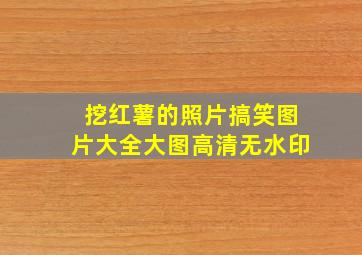 挖红薯的照片搞笑图片大全大图高清无水印